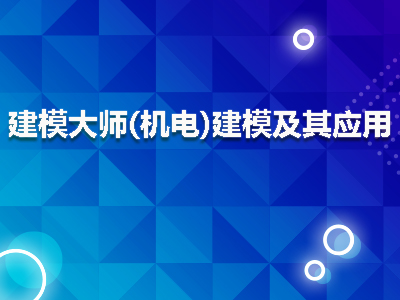 建模大师(机电)建模及其应用